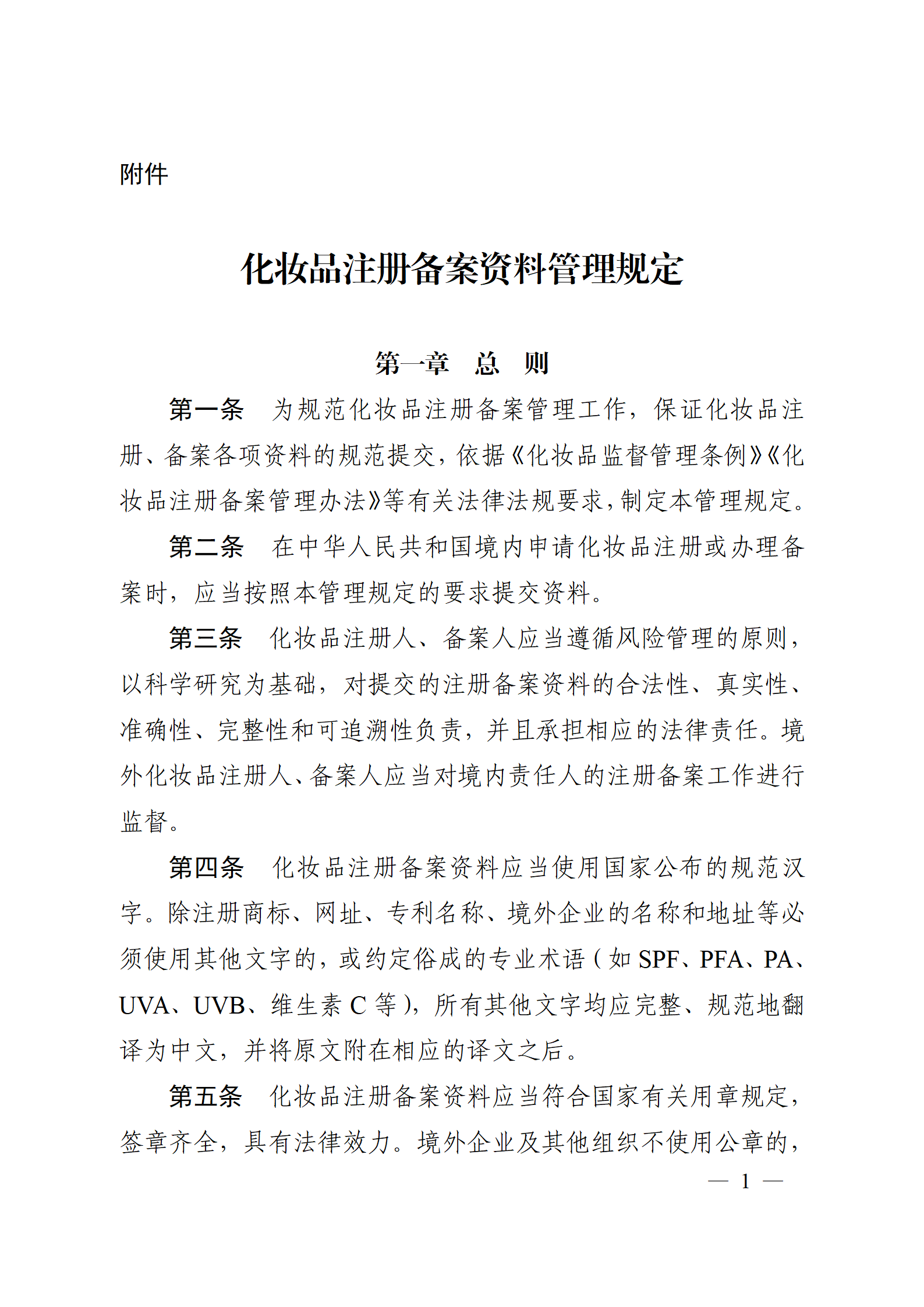 附件

化妆品注册备案资料管理规定

第一章　总　则

第一条　为规范化妆品注册备案管理工作，保证化妆品注册、备案各项资料的规范提交，依据《化妆品监督管理条例》《化妆品注册备案管理办法》等有关法律法规要求，制定本管理规定。

第二条　在中华人民共和国境内申请化妆品注册或办理备案时，应当按照本管理规定的要求提交资料。

第三条　化妆品注册人、备案人应当遵循风险管理的原则，以科学研究为基础，对提交的注册备案资料的合法性、真实性、准确性、完整性和可追溯性负责，并且承担相应的法律责任。境外化妆品注册人、备案人应当对境内责任人的注册备案工作进行监督。

第四条　化妆品注册备案资料应当使用国家公布的规范汉字。除注册商标、网址、专利名称、境外企业的名称和地址等必须使用其他文字的，或约定俗成的专业术语（如 SPF、PFA、PA、UVA、UVB、维生素 C 等），所有其他文字均应完整、规范地翻译为中文，并将原文附在相应的译文之后。

第五条　化妆品注册备案资料应当符合国家有关用章规定，签章齐全，具有法律效力。境外企业及其他组织不使用公章的，

— 1 —